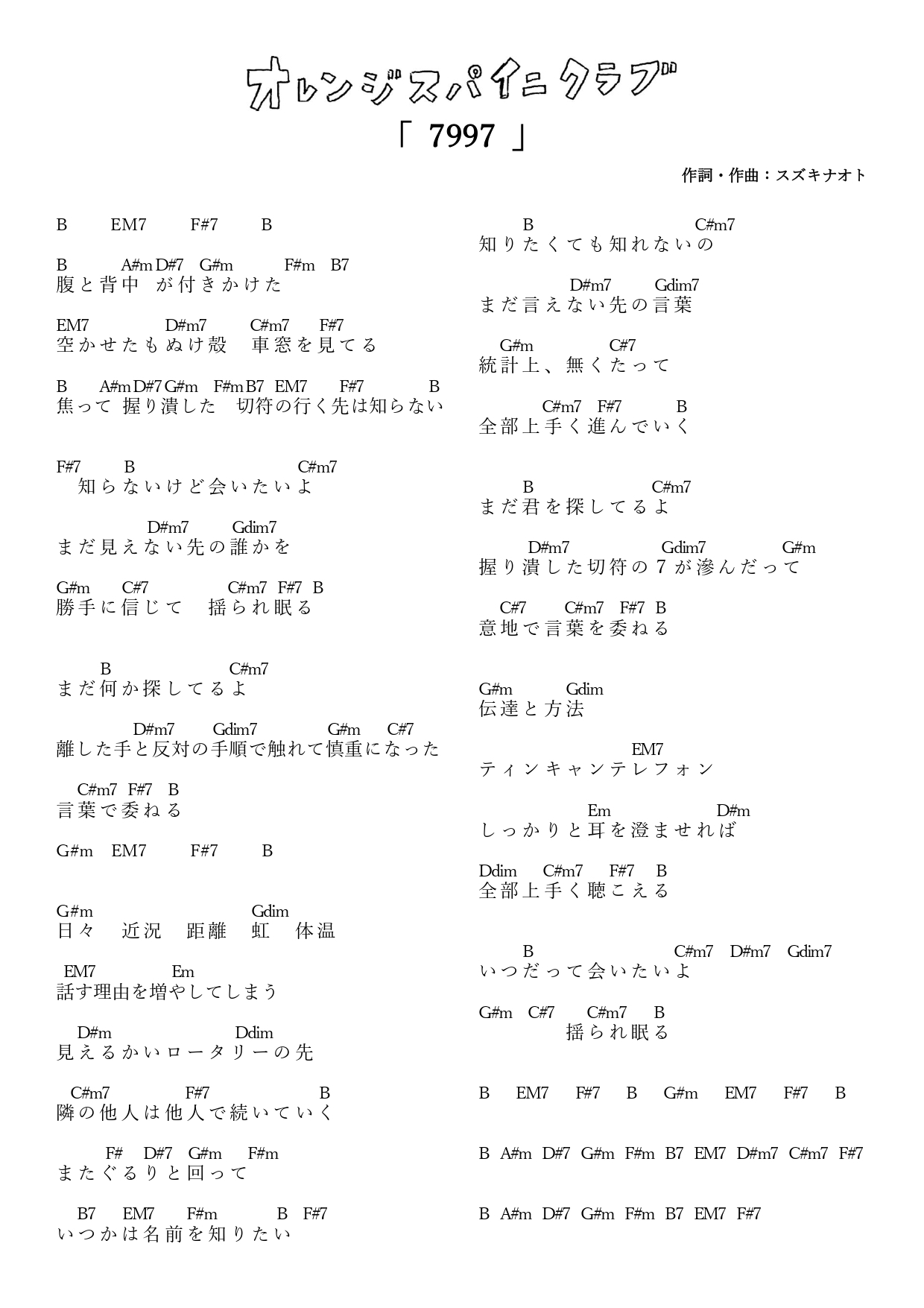 オレンジスパイニクラブ

「 7997 」

作詞・作曲：スズキナオト

B EM7 F#7 B

B A#m D#7 G#m F#m B7
腹と背中 が付きかけた

EM7 D#m7 C#m7 F#7
空かせたもぬけ殻 車窓を見てる

B A#m D#7 G#m F#m B7 EM7 F#7 B
焦って 握り潰した 切符の行く先は知らない

F#7 B C#m7
知らないけど会いたいよ

D#m7 Gdim7
まだ見えない先の誰かを

G#m C#7 C#m7 F#7 B
勝手に信じて 揺られ眠る

B C#m7
まだ何か探してるよ

D#m7 Gdim7 G#m C#7
離した手と反対の手順で触れて慎重になった

C#m7 F#7 B
言葉で委ねる

G#m EM7 F#7 B

G#m Gdim
日々 近況 距離 虹 体温

EM7 Em
話す理由を増やしてしまう

D#m Ddim
見えるかいロータリーの先

C#m7 F#7 B
隣の他人は他人で続いていく

F# D#7 G#m F#m
またぐるりと回って

B7 EM7 F#m B F#7
いつかは名前を知りたい

B C#m7
知りたくても知れないの

D#m7 Gdim7
まだ言えない先の言葉

G#m C#7
統計上、無くたって

C#m7 F#7 B
全部上手く進んでいく

B C#m7
まだ君を探してるよ

D#m7 Gdim7 G#m
握り潰した切符の7が滲んだって

C#7 C#m7 F#7 B
意地で言葉を委ねる

G#m Gdim
伝達と方法

EM7
ティンキャンテレフォン

Em D#m
しっかりと耳を澄ませれば

Ddim C#m7 F#7 B
全部上手く聴こえる

B C#m7 D#m7 Gdim7
いつだって会いたいよ

G#m C#7 C#m7 B
揺られ眠る

B EM7 F#7 B G#m EM7 F#7 B

B A#m D#7 G#m F#m B7 EM7 D#m7 C#m7 F#7

B A#m D#7 G#m F#m B7 EM7 F#7